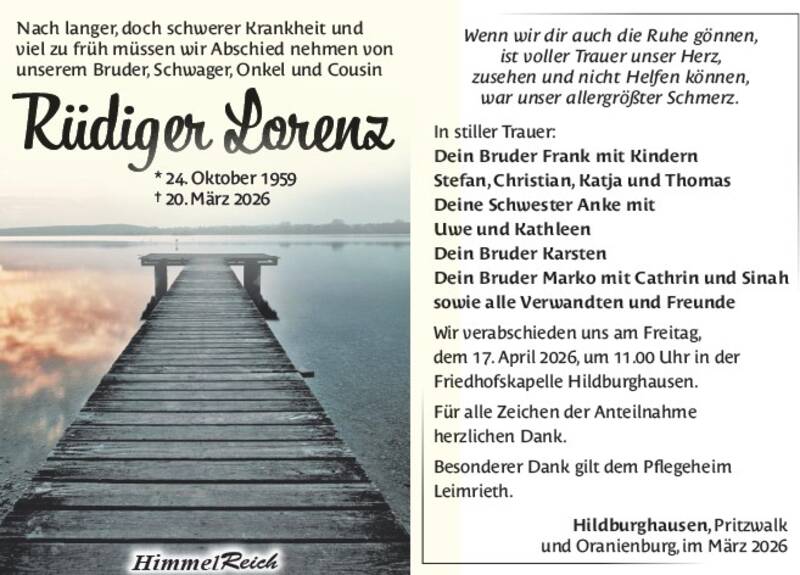 Nach langer, doch schwerer Krankheit und viel zu früh müssen wir Abschied nehmen von unserem Bruder, Schwager, Onkel und Cousin

Rüdiger Lorenz

* 24. Oktober 1959
† 20. März 2026

HimmelReich

Wenn wir dir auch die Ruhe gönnen,
ist voller Trauer unser Herz,
zusehen und nicht Helfen können,
war unser allergrößter Schmerz.

In stiller Trauer:
Dein Bruder Frank mit Kindern
Stefan, Christian, Katja und Thomas
Deine Schwester Anke mit
Uwe und Kathleen
Dein Bruder Karsten
Dein Bruder Marko mit Cathrin und Sinah
sowie alle Verwandten und Freunde

Wir verabschieden uns am Freitag, dem 17. April 2026, um 11.00 Uhr in der Friedhofskapelle Hildburghausen.

Für alle Zeichen der Anteilnahme herzlichen Dank.

Besonderer Dank gilt dem Pflegeheim Leimrieth.

Hildburghausen, Pritzwalk
und Oranienburg, im März 2026